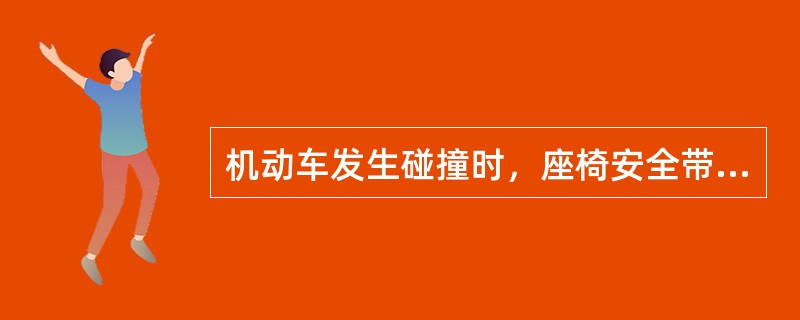 机动车发生碰撞时，座椅安全带...